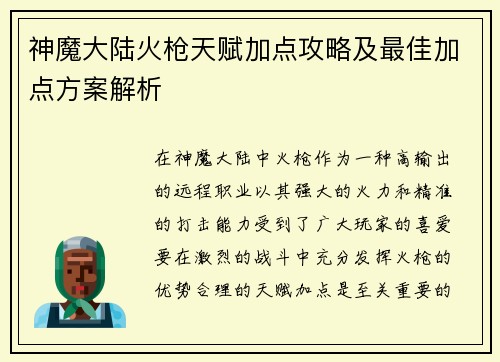 神魔大陆火枪天赋加点攻略及最佳加点方案解析

在神魔大陆中火枪作为一种高输出的远程职业以其强大的火力和精准的打击能力受到了广大玩家的喜爱要在激烈的战斗中充分发挥火枪的优势合理的天赋加点是至关重要的